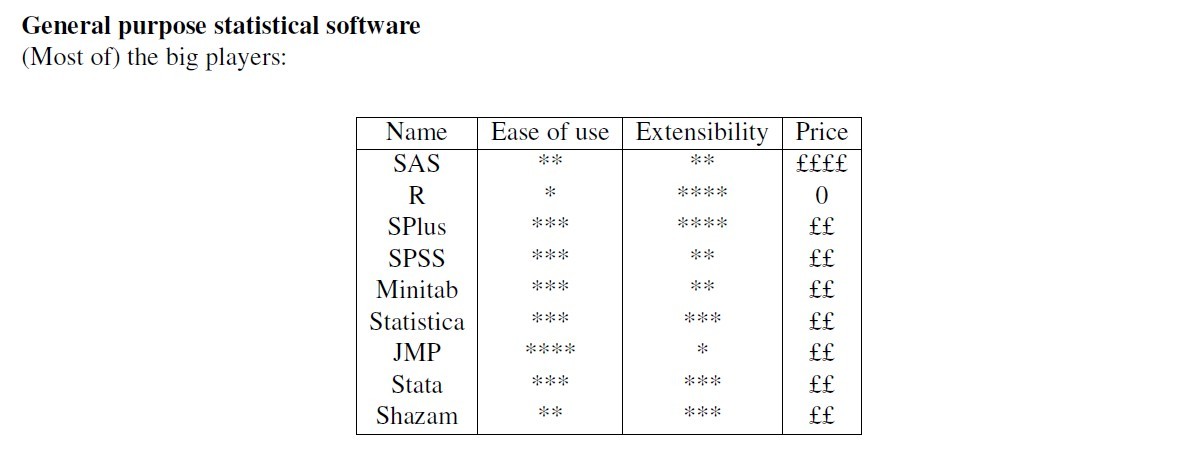 General purpose statistical software
(Most of) the big players:

| Name | Ease of use | Extensibility | Price |
|---|---|---|---|
| SAS | ** | ** | ££££ |
| R | * | **** | 0 |
| SPlus | *** | **** | ££ |
| SPSS | *** | ** | ££ |
| Minitab | *** | ** | ££ |
| Statistica | *** | *** | ££ |
| JMP | **** | * | ££ |
| Stata | *** | *** | ££ |
| Shazam | ** | *** | ££ |